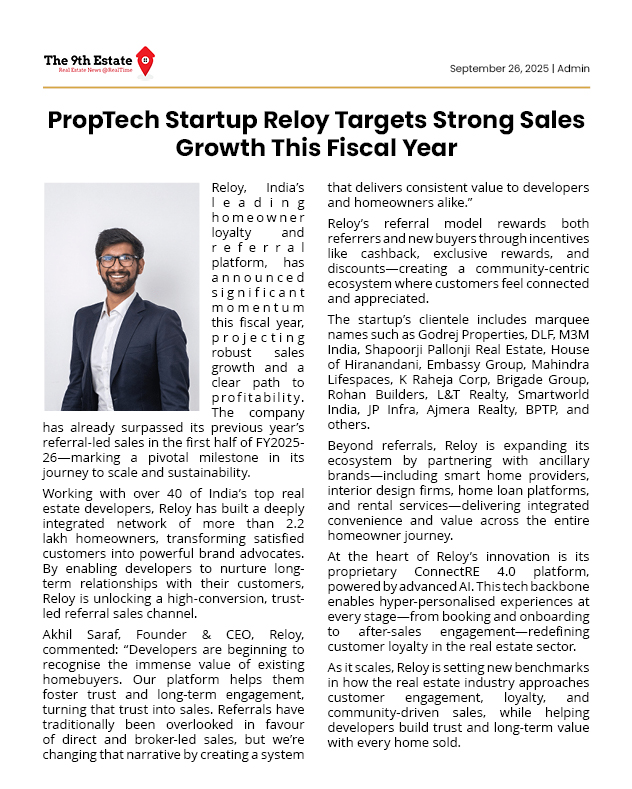 The 9th Estate
Real Estate News @RealTime

September 26, 2025 | Admin

PropTech Startup Reloy Targets Strong Sales Growth This Fiscal Year

Reloy, India's leading homeowner loyalty and referral platform, has announced significant momentum this fiscal year, projecting robust sales growth and a clear path to profitability. The company has already surpassed its previous year's referral-led sales in the first half of FY2025-26—marking a pivotal milestone in its journey to scale and sustainability.

Working with over 40 of India's top real estate developers, Reloy has built a deeply integrated network of more than 2.2 lakh homeowners, transforming satisfied customers into powerful brand advocates. By enabling developers to nurture long-term relationships with their customers, Reloy is unlocking a high-conversion, trust-led referral sales channel.

Akhil Saraf, Founder & CEO, Reloy, commented: "Developers are beginning to recognise the immense value of existing homebuyers. Our platform helps them foster trust and long-term engagement, turning that trust into sales. Referrals have traditionally been overlooked in favour of direct and broker-led sales, but we're changing that narrative by creating a system that delivers consistent value to developers and homeowners alike."

Reloy's referral model rewards both referrers and new buyers through incentives like cashback, exclusive rewards, and discounts—creating a community-centric ecosystem where customers feel connected and appreciated.

The startup's clientele includes marquee names such as Godrej Properties, DLF, M3M India, Shapoorji Pallonji Real Estate, House of Hiranandani, Embassy Group, Mahindra Lifespaces, K Raheja Corp, Brigade Group, Rohan Builders, L&T Realty, Smartworld India, JP Infra, Ajmera Realty, BPTP, and others.

Beyond referrals, Reloy is expanding its ecosystem by partnering with ancillary brands—including smart home providers, interior design firms, home loan platforms, and rental services—delivering integrated convenience and value across the entire homeowner journey.

At the heart of Reloy's innovation is its proprietary ConnectRE 4.0 platform, powered by advanced AI. This tech backbone enables hyper-personalised experiences at every stage—from booking and onboarding to after-sales engagement—redefining customer loyalty in the real estate sector.

As it scales, Reloy is setting new benchmarks in how the real estate industry approaches customer engagement, loyalty, and community-driven sales, while helping developers build trust and long-term value with every home sold.